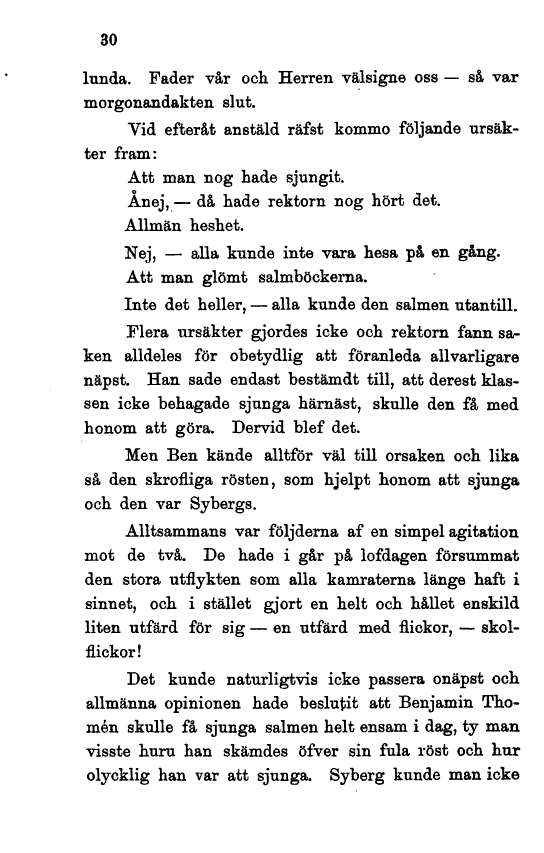 30

lunda. Fader vår och Herren välsigne oss — så var morgonandakten slut.

Vid efteråt anstäld räfst kommo följande ursäkter fram:

Att man nog hade sjungit.

Ånej, — då hade rektorn nog hört det.

Allmän heshet.

Nej, — alla kunde inte vara hesa på en gång.

Att man glömt salmböckerna.

Inte det heller, — alla kunde den salmen utantill.

Flera ursäkter gjordes icke och rektorn fann saken alldeles för obetydlig att föranleda allvarligare näpst. Han sade endast bestämdt till, att derest klassen icke behagade sjunga härnäst, skulle den få med honom att göra. Dervid blef det.

Men Ben kände alltför väl till orsaken och lika så den skrofliga rösten, som hjelpt honom att sjunga och den var Sybergs.

Alltsammans var följderna af en simpel agitation mot de två. De hade i går på lofdagen försummat den stora utflykten som alla kamraterna länge haft i sinnet, och i stället gjort en helt och hållet enskild liten utfärd för sig — en utfärd med flickor, — skolflickor!

Det kunde naturligtvis icke passera onäpst och allmänna opinionen hade beslutit att Benjamin Thomén skulle få sjunga salmen helt ensam i dag, ty man visste huru han skämdes öfver sin fula röst och hur olycklig han var att sjunga. Syberg kunde man icke